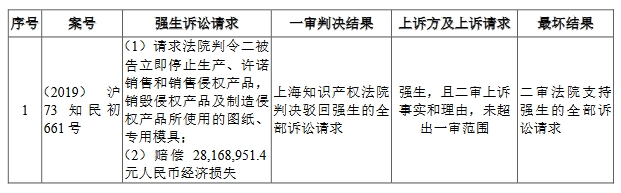 | 序号 | 案号 | 强生诉讼请求 | 一审判决结果 | 上诉方及上诉请求 | 最坏结果 |
|---|---|---|---|---|---|
| 1 | （2019） 沪 73 知民初 661 号 | （1）请求法院判令二被告立即停止生产、许诺销售和销售侵权产品，销毁侵权产品及制造侵权产品所使用的图纸、专用模具；（2）赔偿 28,168,951.4 元人民币经济损失 | 上海知识产权法院判决驳回强生的全部诉讼请求 | 强生，且二审上诉事实和理由，未超出一审范围 | 二审法院支持强生的全部诉讼请求 |